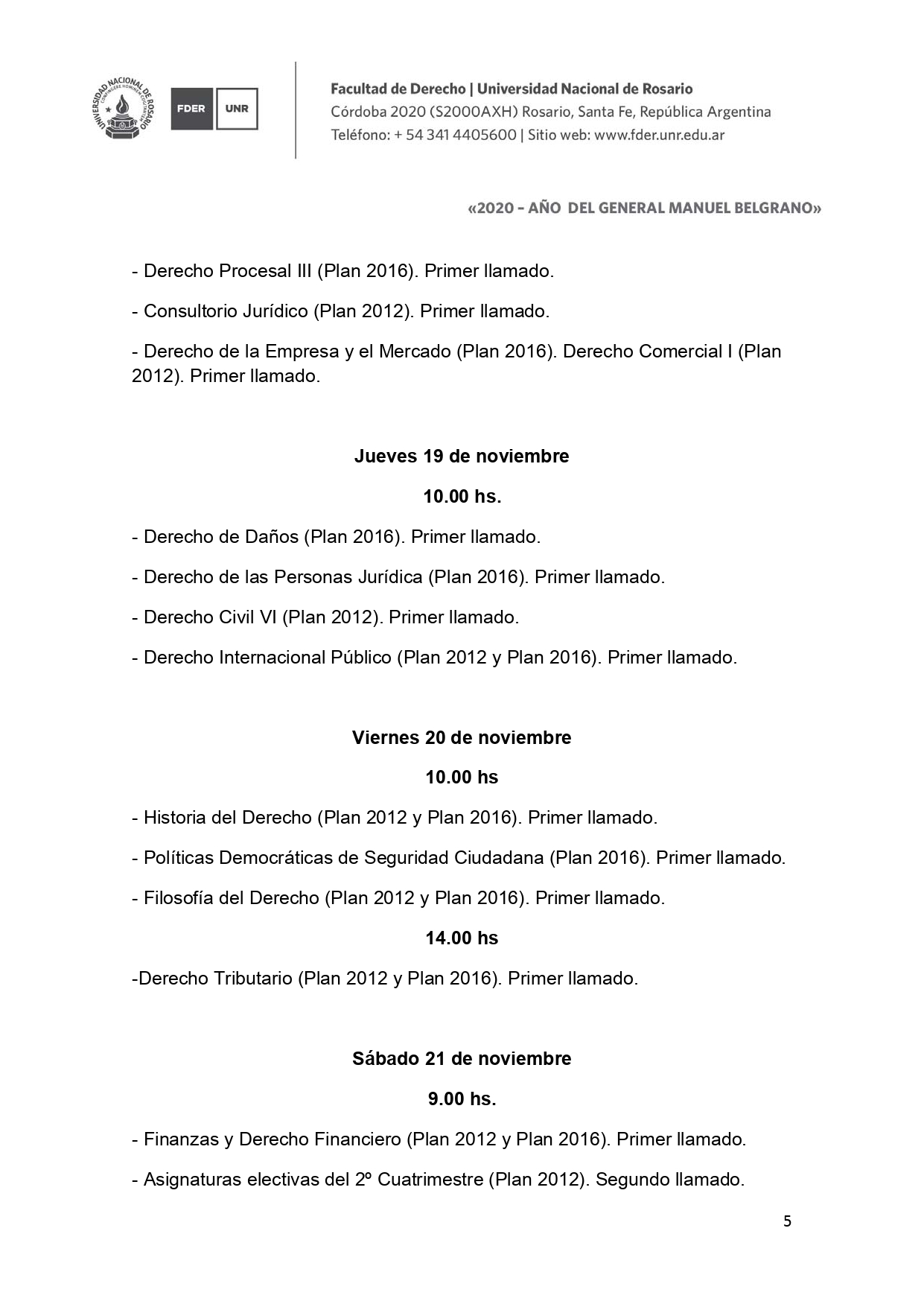 UNIVERSIDAD NACIONAL DE ROSARIO

FDER UNR

Facultad de Derecho | Universidad Nacional de Rosario
Córdoba 2020 (S2000AXH) Rosario, Santa Fe, República Argentina
Teléfono: + 54 341 4405600 | Sitio web: www.fder.unr.edu.ar

«2020 – AÑO DEL GENERAL MANUEL BELGRANO»

- Derecho Procesal III (Plan 2016). Primer llamado.

- Consultorio Jurídico (Plan 2012). Primer llamado.

- Derecho de la Empresa y el Mercado (Plan 2016). Derecho Comercial I (Plan 2012). Primer llamado.

Jueves 19 de noviembre

10.00 hs.

- Derecho de Daños (Plan 2016). Primer llamado.

- Derecho de las Personas Jurídica (Plan 2016). Primer llamado.

- Derecho Civil VI (Plan 2012). Primer llamado.

- Derecho Internacional Público (Plan 2012 y Plan 2016). Primer llamado.

Viernes 20 de noviembre

10.00 hs

- Historia del Derecho (Plan 2012 y Plan 2016). Primer llamado.

- Políticas Democráticas de Seguridad Ciudadana (Plan 2016). Primer llamado.

- Filosofía del Derecho (Plan 2012 y Plan 2016). Primer llamado.

14.00 hs

-Derecho Tributario (Plan 2012 y Plan 2016). Primer llamado.

Sábado 21 de noviembre

9.00 hs.

- Finanzas y Derecho Financiero (Plan 2012 y Plan 2016). Primer llamado.

- Asignaturas electivas del 2º Cuatrimestre (Plan 2012). Segundo llamado.

5